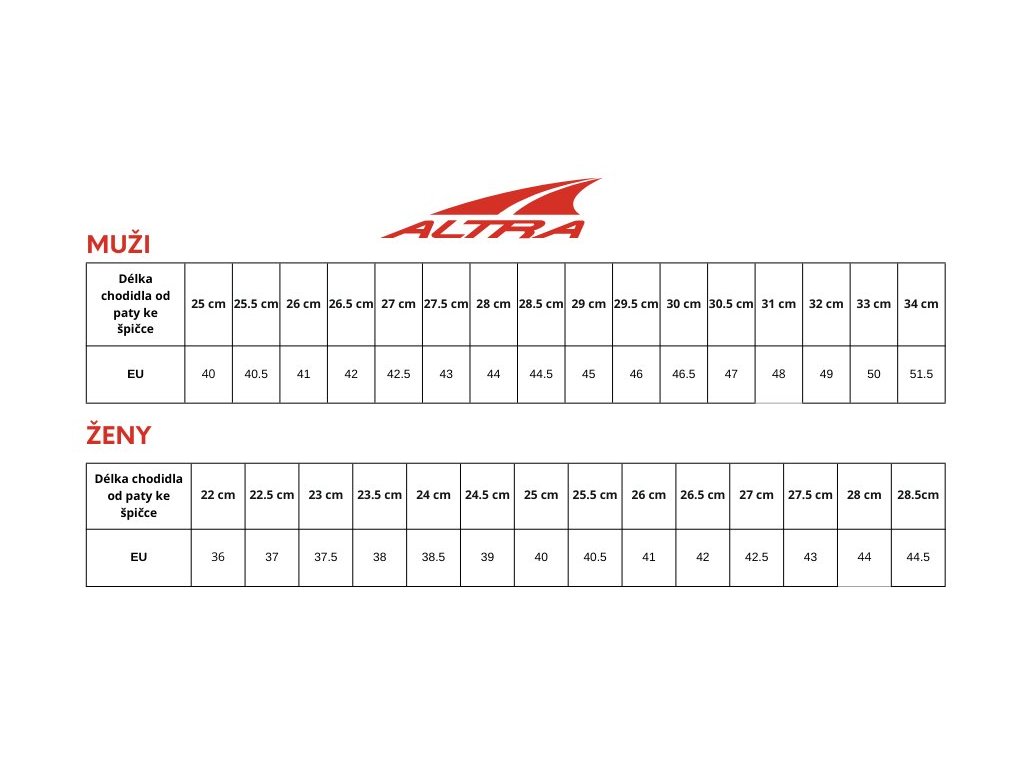 ALTRA

MUŽI

| Délka chodidla od paty ke špičce | 25 cm | 25.5 cm | 26 cm | 26.5 cm | 27 cm | 27.5 cm | 28 cm | 28.5 cm | 29 cm | 29.5 cm | 30 cm | 30.5 cm | 31 cm | 32 cm | 33 cm | 34 cm |
|---|---|---|---|---|---|---|---|---|---|---|---|---|---|---|---|---|
| EU | 40 | 40.5 | 41 | 42 | 42.5 | 43 | 44 | 44.5 | 45 | 46 | 46.5 | 47 | 48 | 49 | 50 | 51.5 |

ŽENY

| Délka chodidla od paty ke špičce | 22 cm | 22.5 cm | 23 cm | 23.5 cm | 24 cm | 24.5 cm | 25 cm | 25.5 cm | 26 cm | 26.5 cm | 27 cm | 27.5 cm | 28 cm | 28.5cm |
|---|---|---|---|---|---|---|---|---|---|---|---|---|---|---|
| EU | 36 | 37 | 37.5 | 38 | 38.5 | 39 | 40 | 40.5 | 41 | 42 | 42.5 | 43 | 44 | 44.5 |